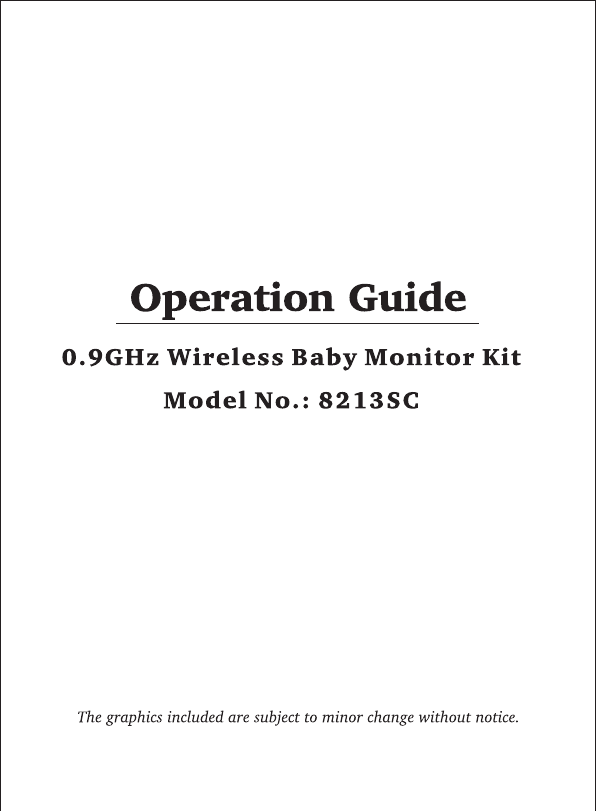 Operation Guide

0.9GHz Wireless Baby Monitor Kit

Model No.: 8213SC

The graphics included are subject to minor change without notice.